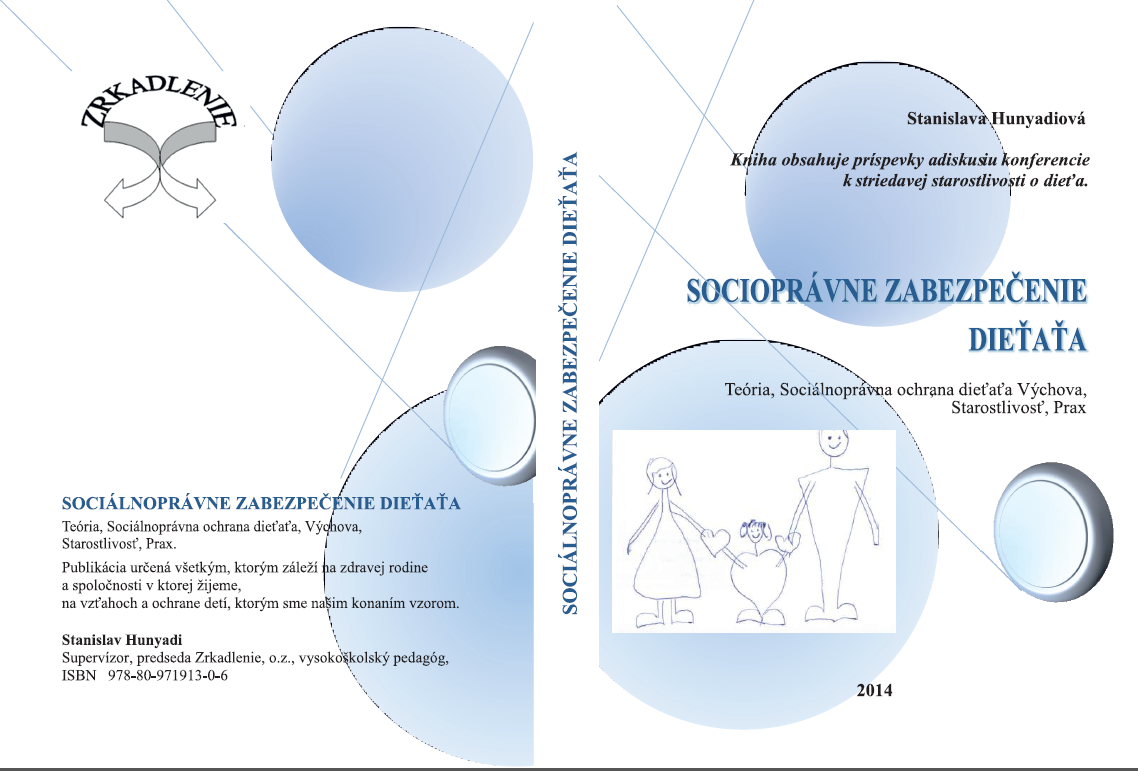 ZRKADLENIE

SOCIÁLNOPRÁVNE ZABEZPEČENIE DIEŤAŤA

Teória, Sociálnoprávna ochrana dieťaťa, Výchova, Starostlivosť, Prax.

Publikácia určená všetkým, ktorým záleží na zdravej rodine a spoločnosti v ktorej žijeme, na vzťahoch a ochrane detí, ktorým sme našim konaním vzorom.

Stanislav Hunyadi
Supervízor, predseda Zrkadlenie, o.z., vysokoškolský pedagóg,
ISBN 978-80-971913-0-6

SOCIÁLNOPRÁVNE ZABEZPEČENIE DIEŤAŤA

Stanislava Hunyadiová

Kniha obsahuje príspevky adiskusiu konferencie k striedavej starostlivosti o dieťa.

SOCIOPRÁVNE ZABEZPEČENIE DIEŤAŤA

Teória, Sociálnoprávna ochrana dieťaťa Výchova, Starostlivosť, Prax

2014